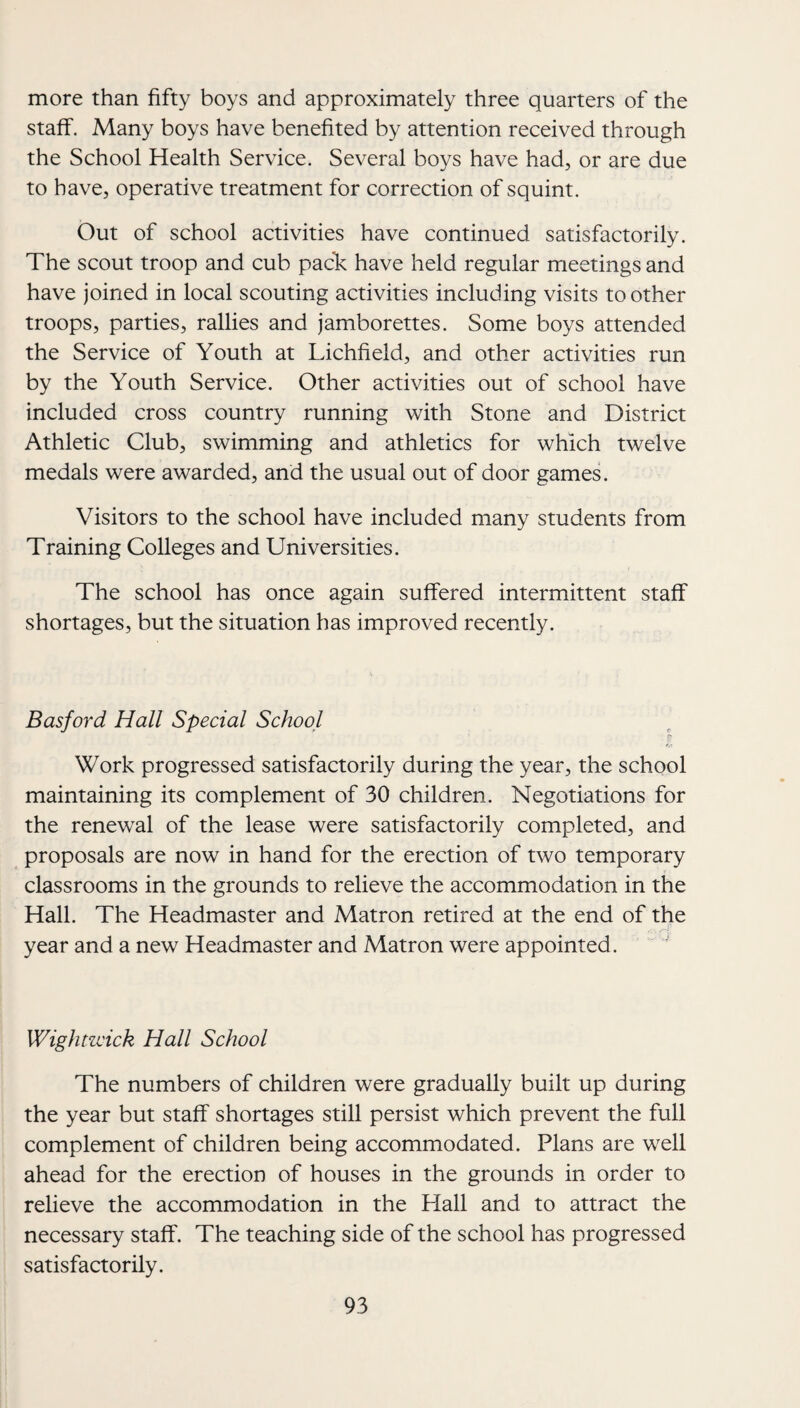 more than fifty boys and approximately three quarters of the staff. Many boys have benefited by attention received through the School Health Service. Several boys have had, or are due to have, operative treatment for correction of squint.

Out of school activities have continued satisfactorily. The scout troop and cub pack have held regular meetings and have joined in local scouting activities including visits to other troops, parties, rallies and jamborettes. Some boys attended the Service of Youth at Lichfield, and other activities run by the Youth Service. Other activities out of school have included cross country running with Stone and District Athletic Club, swimming and athletics for which twelve medals were awarded, and the usual out of door games.

Visitors to the school have included many students from Training Colleges and Universities.

The school has once again suffered intermittent staff shortages, but the situation has improved recently.

Basford Hall Special School

Work progressed satisfactorily during the year, the school maintaining its complement of 30 children. Negotiations for the renewal of the lease were satisfactorily completed, and proposals are now in hand for the erection of two temporary classrooms in the grounds to relieve the accommodation in the Hall. The Headmaster and Matron retired at the end of the year and a new Headmaster and Matron were appointed.

Wightwick Hall School

The numbers of children were gradually built up during the year but staff shortages still persist which prevent the full complement of children being accommodated. Plans are well ahead for the erection of houses in the grounds in order to relieve the accommodation in the Hall and to attract the necessary staff. The teaching side of the school has progressed satisfactorily.

93